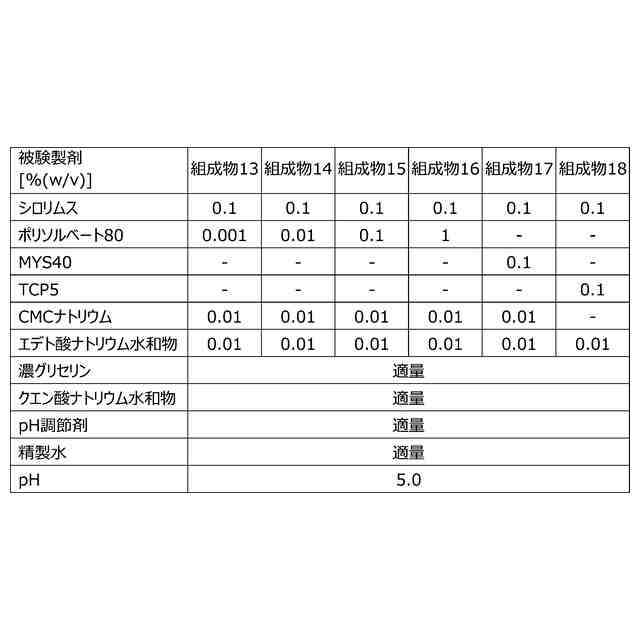 | 被験製剤 [%(w/v)] | 組成物13 | 組成物14 | 組成物15 | 組成物16 | 組成物17 | 組成物18 |
|---|---|---|---|---|---|---|
| シロリムス | 0.1 | 0.1 | 0.1 | 0.1 | 0.1 | 0.1 |
| ポリソルベート80 | 0.001 | 0.01 | 0.1 | 1 | - | - |
| MYS40 | - | - | - | - | 0.1 | - |
| TCP5 | - | - | - | - | - | 0.1 |
| CMCナトリウム | 0.01 | 0.01 | 0.01 | 0.01 | 0.01 | - |
| エデト酸ナトリウム水和物 | 0.01 | 0.01 | 0.01 | 0.01 | 0.01 | 0.01 |
| 濃グリセリン | 適量 | | | | | |
| クエン酸ナトリウム水和物 | 適量 | | | | | |
| pH調節剤 | 適量 | | | | | |
| 精製水 | 適量 | | | | | |
| pH | 5.0 | | | | | |